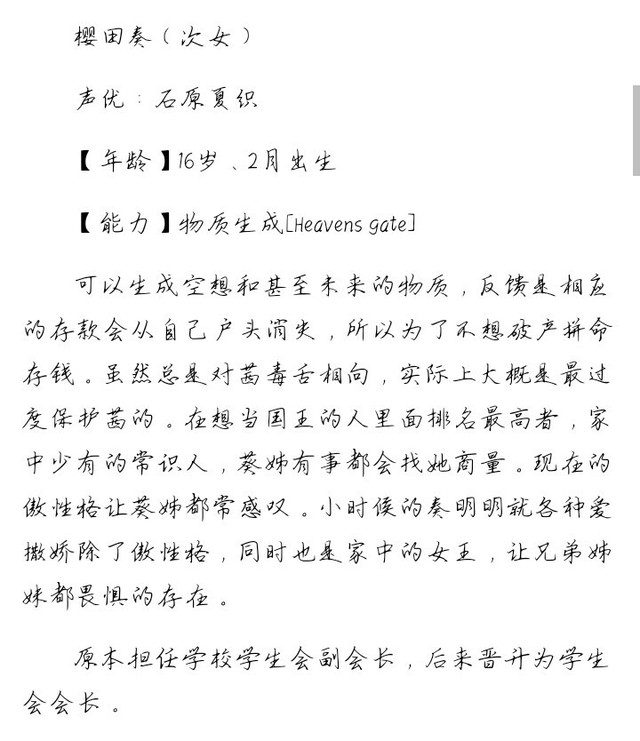 樱田奏（次女）

声优：石原夏织

【年龄】16岁、2月出生

【能力】物质生成[Heavens gate]

可以生成空想和甚至未来的物质，反馈是相应的存款会从自己户头消失，所以为了不想破产拼命存钱。虽然总是对茜毒舌相向，实际上大概是最过度保护茜的。在想当国王的人里面排名最高者，家中少有的常识人，葵姊有事都会找她商量。现在的傲性格让葵姊都常感叹。小时候的奏明明就各种爱撒娇除了傲性格，同时也是家中的女王，让兄弟姊妹都畏惧的存在。

原本担任学校学生会副会长，后来晋升为学生会会长。